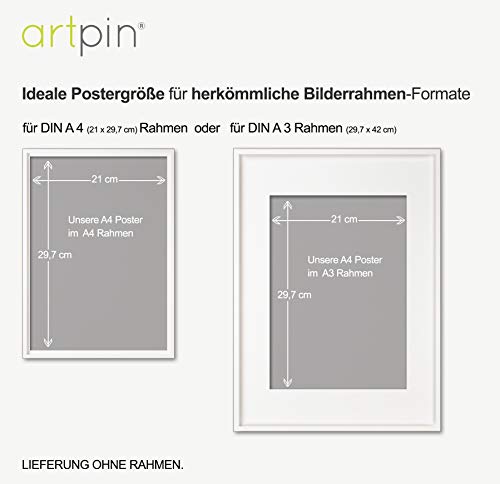 artpin®

Ideale Postergröße für herkömmliche Bilderrahmen-Formate

für DIN A 4 (21 x 29,7 cm) Rahmen oder für DIN A 3 Rahmen (29,7 x 42 cm)

21 cm

Unsere A4 Poster im A4 Rahmen

29,7 cm

21 cm

Unsere A4 Poster im A3 Rahmen

29,7 cm

LIEFERUNG OHNE RAHMEN.